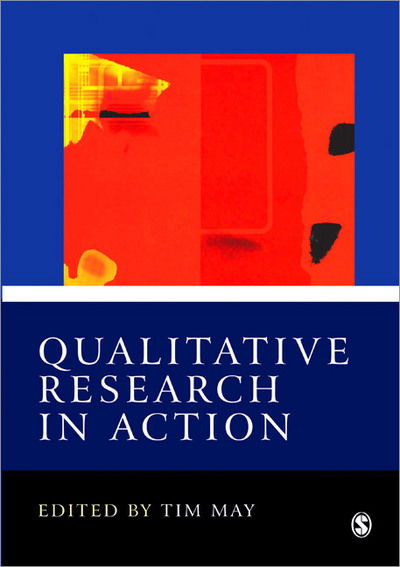 QUALITATIVE RESEARCH IN ACTION

EDITED BY TIM MAY

S